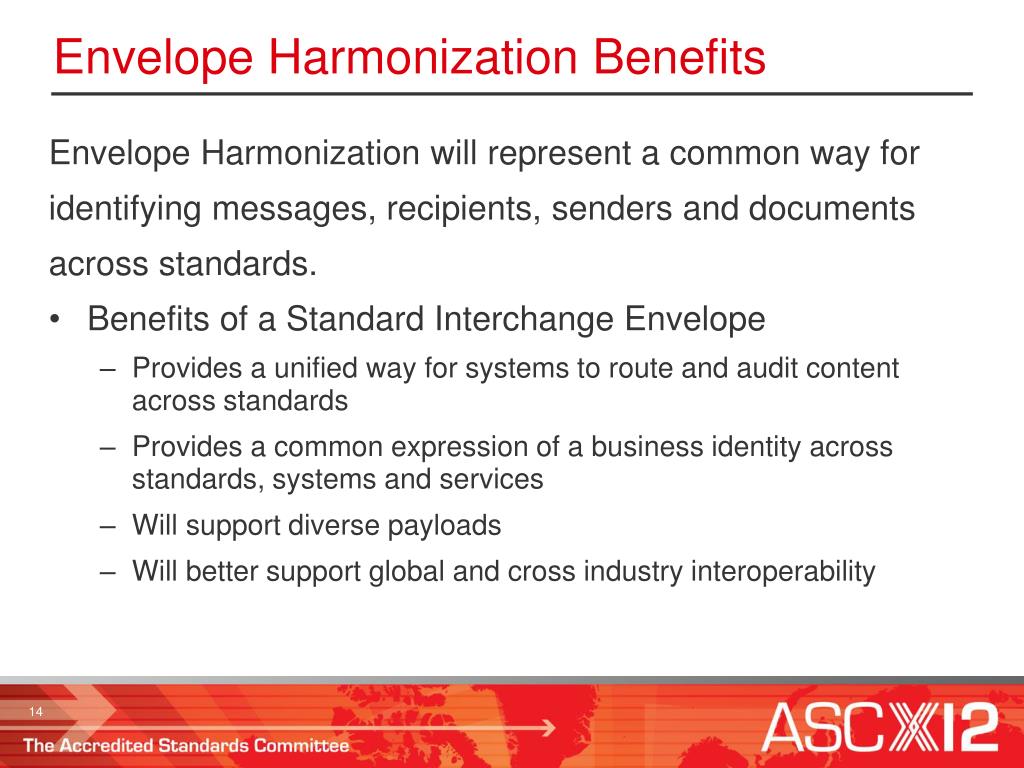 Envelope Harmonization Benefits

Envelope Harmonization will represent a common way for identifying messages, recipients, senders and documents across standards.

• Benefits of a Standard Interchange Envelope
– Provides a unified way for systems to route and audit content across standards
– Provides a common expression of a business identity across standards, systems and services
– Will support diverse payloads
– Will better support global and cross industry interoperability

14

The Accredited Standards Committee

ASC X12